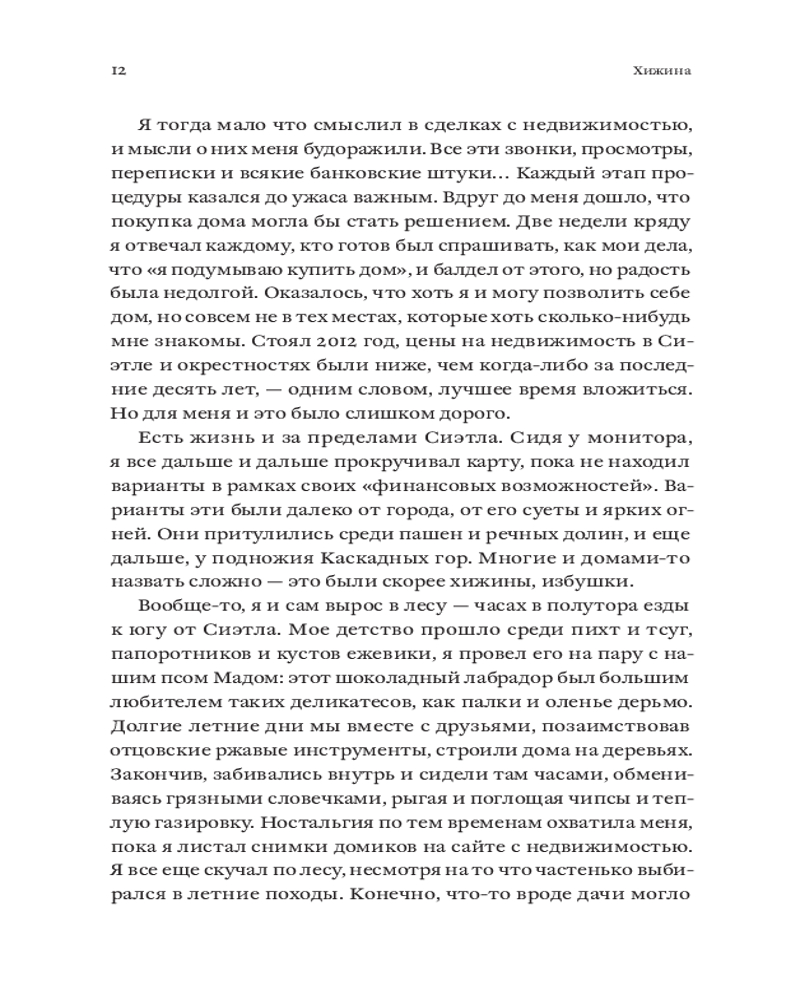 12 Хижина

Я тогда мало что смыслил в сделках с недвижимостью, и мысли о них меня будоражили. Все эти звонки, просмотры, переписки и всякие банковские штуки… Каждый этап процедуры казался до ужаса важным. Вдруг до меня дошло, что покупка дома могла бы стать решением. Две недели кряду я отвечал каждому, кто готов был спрашивать, как мои дела, что «я подумываю купить дом», и балдел от этого, но радость была недолгой. Оказалось, что хоть я и могу позволить себе дом, но совсем не в тех местах, которые хоть сколько-нибудь мне знакомы. Стоял 2012 год, цены на недвижимость в Сиэтле и окрестностях были ниже, чем когда-либо за последние десять лет, — одним словом, лучшее время вложиться. Но для меня и это было слишком дорого.

Есть жизнь и за пределами Сиэтла. Сидя у монитора, я все дальше и дальше прокручивал карту, пока не находил варианты в рамках своих «финансовых возможностей». Варианты эти были далеко от города, от его суеты и ярких огней. Они притулились среди пашен и речных долин, и еще дальше, у подножия Каскадных гор. Многие и домами-то назвать сложно — это были скорее хижины, избушки.

Вообще-то, я и сам вырос в лесу — часах в полутора езды к югу от Сиэтла. Мое детство прошло среди пихт и тсуг, папоротников и кустов ежевики, я провел его на пару с нашим псом Мадом: этот шоколадный лабрадор был большим любителем таких деликатесов, как палки и оленье дерьмо. Долгие летние дни мы вместе с друзьями, позаимствовав отцовские ржавые инструменты, строили дома на деревьях. Закончив, забивались внутрь и сидели там часами, обмениваясь грязными словечками, рыгая и поглощая чипсы и теплую газировку. Ностальгия по тем временам охватила меня, пока я листал снимки домиков на сайте с недвижимостью. Я все еще скучал по лесу, несмотря на то что частенько выбирался в летние походы. Конечно, что-то вроде дачи могло